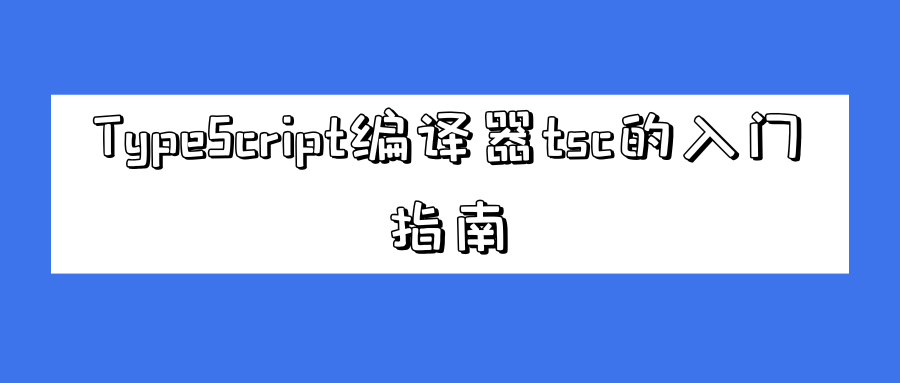 TypeScript编译器tsc的入门指南